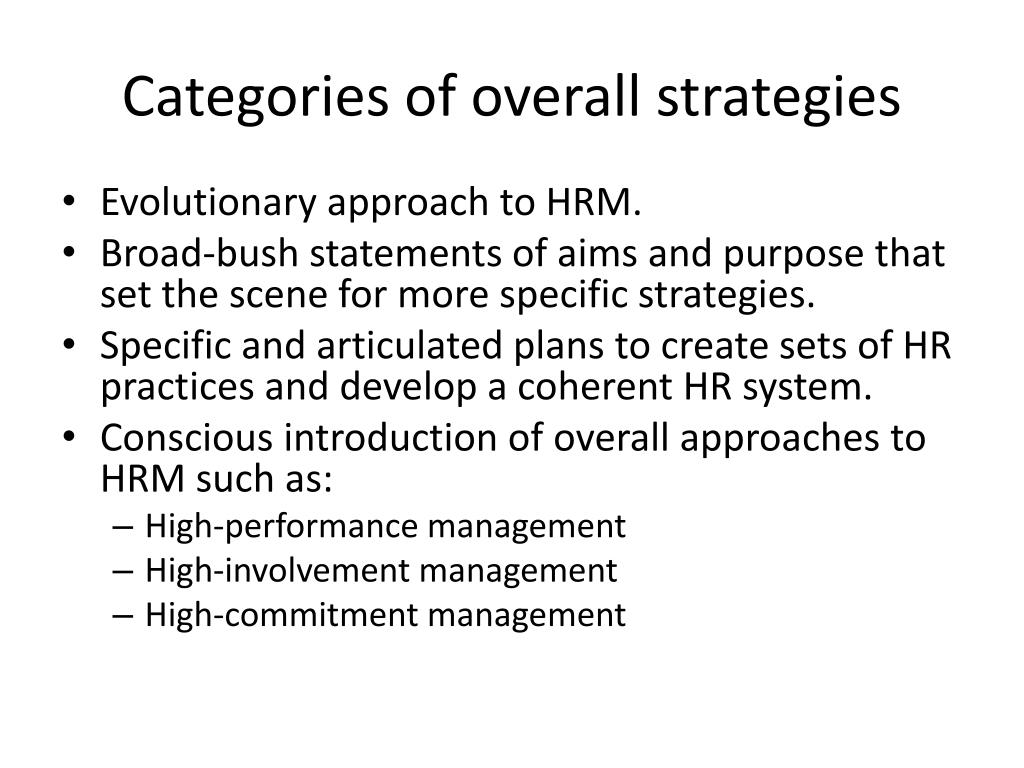 Categories of overall strategies

• Evolutionary approach to HRM.
• Broad-bush statements of aims and purpose that set the scene for more specific strategies.
• Specific and articulated plans to create sets of HR practices and develop a coherent HR system.
• Conscious introduction of overall approaches to HRM such as:
 – High-performance management
 – High-involvement management
 – High-commitment management